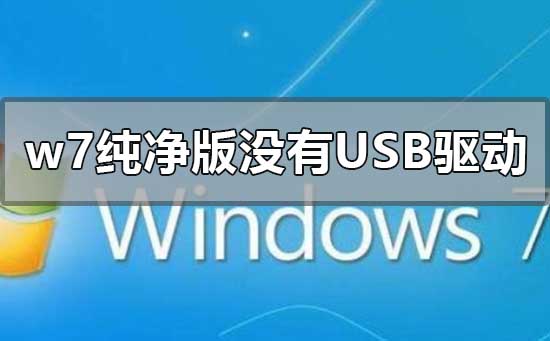 w7纯净版没有USB驱动

Windows 7